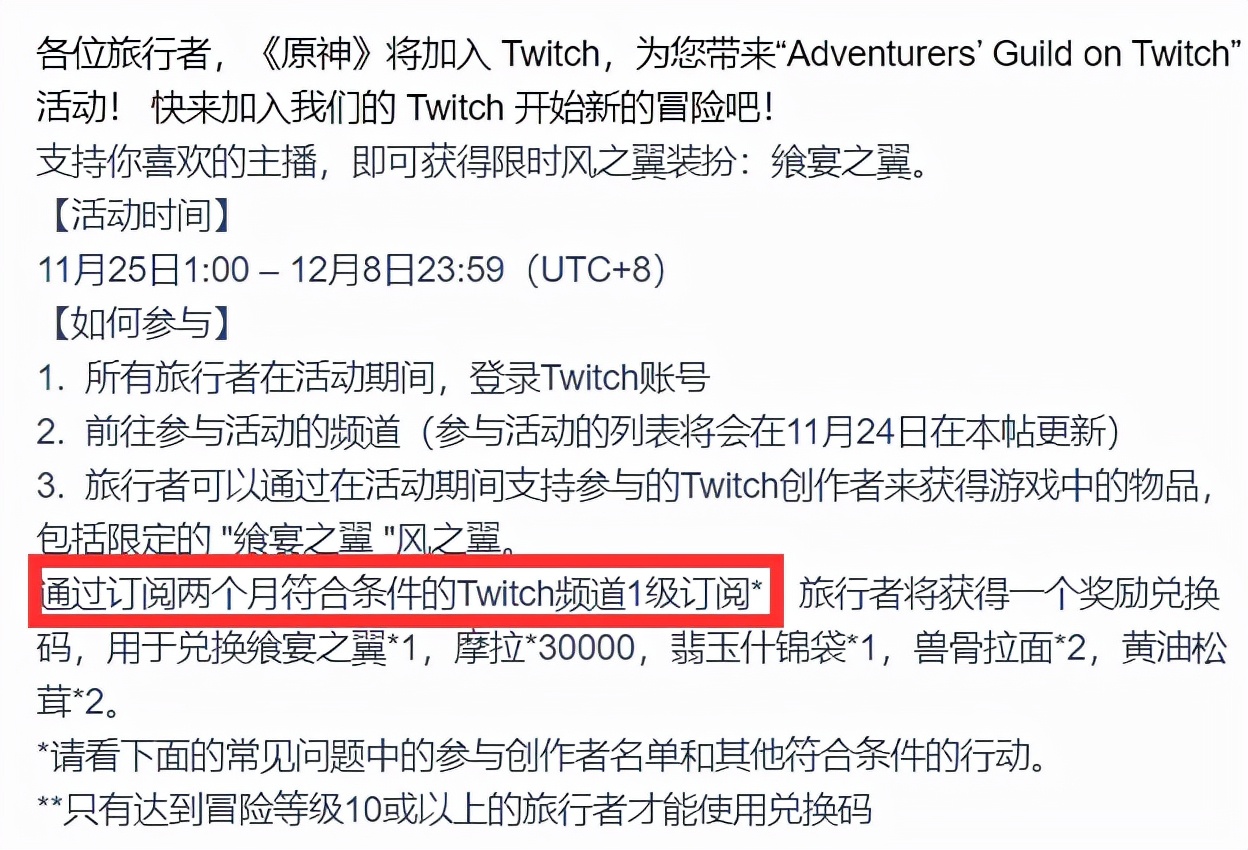 各位旅行者，《原神》将加入 Twitch，为您带来“Adventurers’ Guild on Twitch”活动！ 快来加入我们的 Twitch 开始新的冒险吧！
支持你喜欢的主播，即可获得限时风之翼装扮：飨宴之翼。
【活动时间】
11月25日1:00 – 12月8日23:59（UTC+8）
【如何参与】
1. 所有旅行者在活动期间，登录Twitch账号
2. 前往参与活动的频道（参与活动的列表将会在11月24日在本帖更新）
3. 旅行者可以通过在活动期间支持参与的Twitch创作者来获得游戏中的物品，包括限定的 "飨宴之翼 "风之翼。
通过订阅两个月符合条件的Twitch频道1级订阅* 旅行者将获得一个奖励兑换码，用于兑换飨宴之翼*1，摩拉*30000，翡玉什锦袋*1，兽骨拉面*2，黄油松茸*2。
*请看下面的常见问题中的参与创作者名单和其他符合条件的行动。
**只有达到冒险等级10或以上的旅行者才能使用兑换码